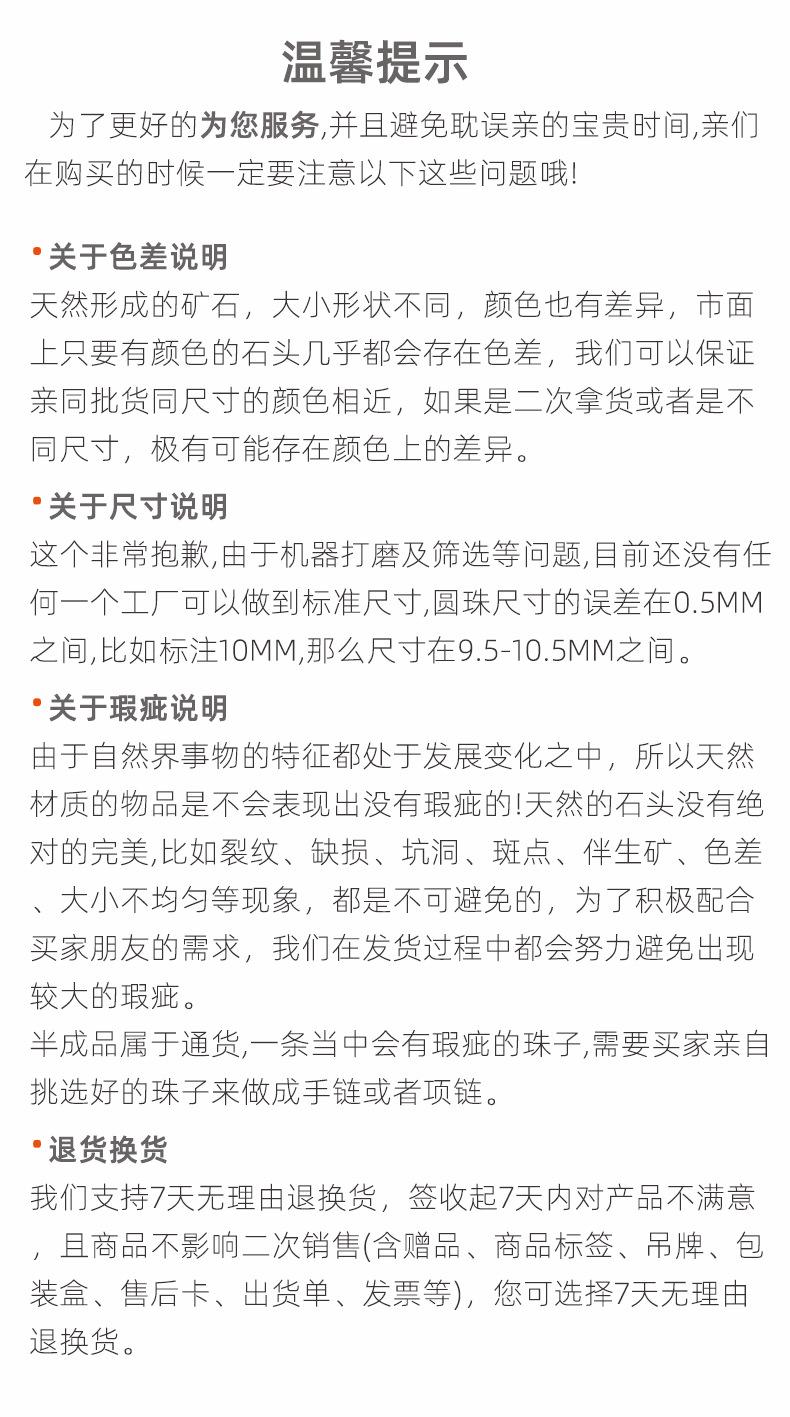 温馨提示

为了更好的为您服务,并且避免耽误亲的宝贵时间,亲们在购买的时候一定要注意以下这些问题哦!

•关于色差说明
天然形成的矿石，大小形状不同，颜色也有差异，市面上只要有颜色的石头几乎都会存在色差，我们可以保证亲同批货同尺寸的颜色相近，如果是二次拿货或者是不同尺寸，极有可能存在颜色上的差异。

•关于尺寸说明
这个非常抱歉,由于机器打磨及筛选等问题,目前还没有任何一个工厂可以做到标准尺寸,圆珠尺寸的误差在0.5MM之间,比如标注10MM,那么尺寸在9.5-10.5MM之间。

•关于瑕疵说明
由于自然界事物的特征都处于发展变化之中，所以天然材质的物品是不会表现出没有瑕疵的!天然的石头没有绝对的完美,比如裂纹、缺损、坑洞、斑点、伴生矿、色差、大小不均匀等现象，都是不可避免的，为了积极配合买家朋友的需求，我们在发货过程中都会努力避免出现较大的瑕疵。
半成品属于通货,一条当中会有瑕疵的珠子,需要买家亲自挑选好的珠子来做成手链或者项链。

•退货换货
我们支持7天无理由退换货，签收起7天内对产品不满意，且商品不影响二次销售(含赠品、商品标签、吊牌、包装盒、售后卡、出货单、发票等)，您可选择7天无理由退换货。